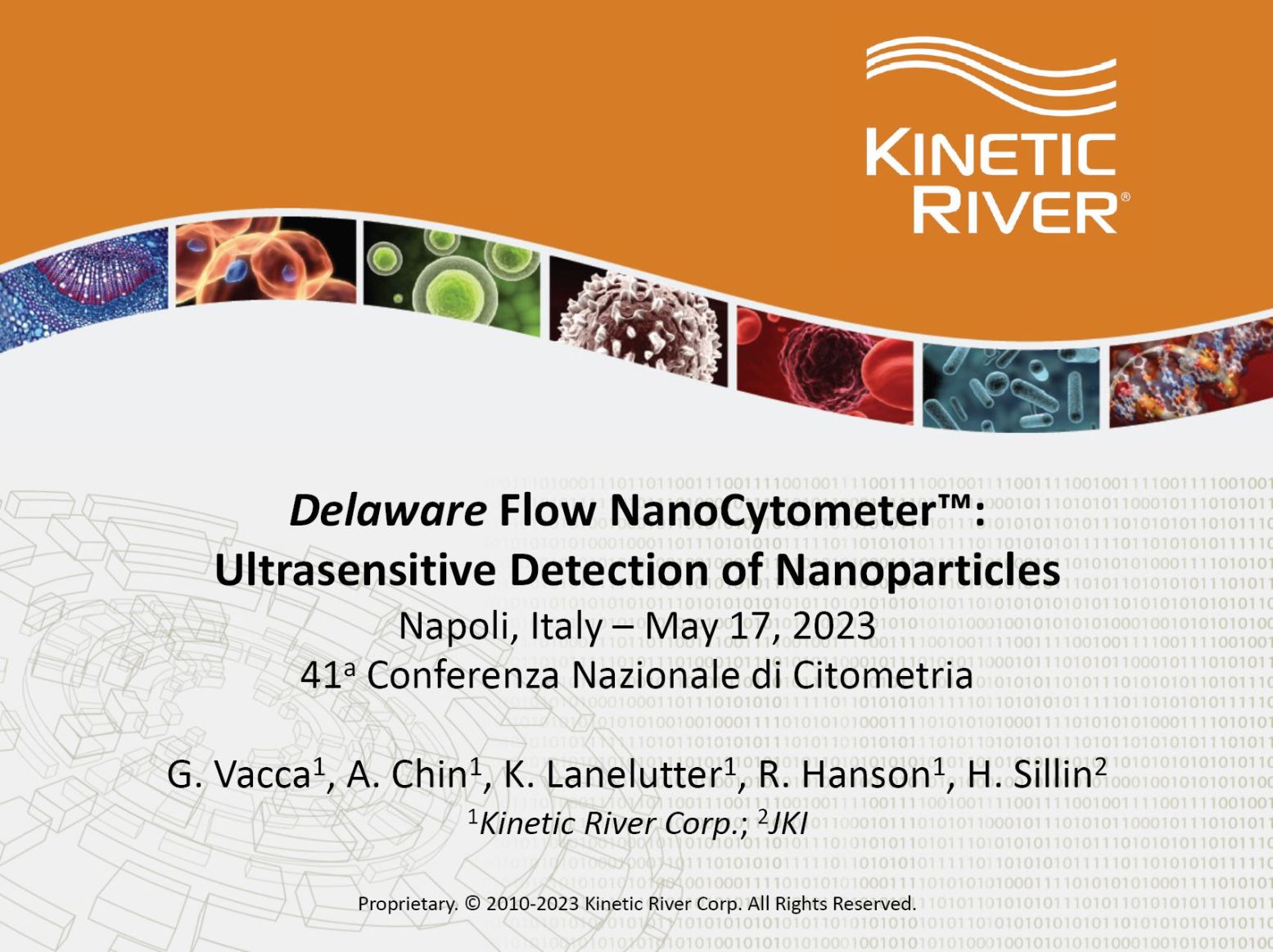 KINETIC RIVER®

Delaware Flow NanoCytometer™: Ultrasensitive Detection of Nanoparticles

Napoli, Italy – May 17, 2023

41ª Conferenza Nazionale di Citometria

G. Vacca$^{1}$, A. Chin$^{1}$, K. Lanelutter$^{1}$, R. Hanson$^{1}$, H. Sillin$^{2}$

$^{1}$Kinetic River Corp.; $^{2}$JKI

Proprietary. © 2010-2023 Kinetic River Corp. All Rights Reserved.